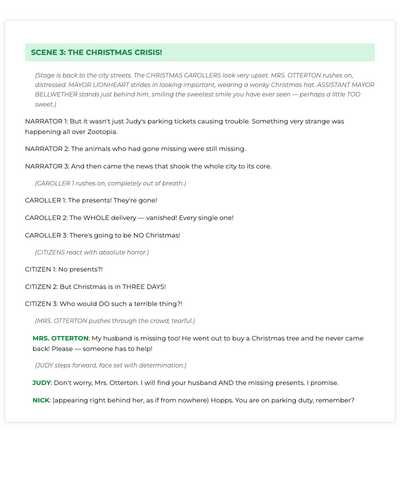 SCENE 3: THE CHRISTMAS CRISIS!

(Stage is back to the city streets. The CHRISTMAS CAROLLERS look very upset. MRS. OTTERTON rushes on, distressed. MAYOR LIONHEART strides in looking important, wearing a wonky Christmas hat. ASSISTANT MAYOR BELLWETHER stands just behind him, smiling the sweetest smile you have ever seen — perhaps a little TOO sweet.)

NARRATOR 1: But it wasn't just Judy's parking tickets causing trouble. Something very strange was happening all over Zootopia.

NARRATOR 2: The animals who had gone missing were still missing.

NARRATOR 3: And then came the news that shook the whole city to its core.

(CAROLLER 1 rushes on, completely out of breath.)

CAROLLER 1: The presents! They're gone!

CAROLLER 2: The WHOLE delivery — vanished! Every single one!

CAROLLER 3: There's going to be NO Christmas!

(CITIZENS react with absolute horror.)

CITIZEN 1: No presents?!

CITIZEN 2: But Christmas is in THREE DAYS!

CITIZEN 3: Who would DO such a terrible thing?!

(MRS. OTTERTON pushes through the crowd, tearful.)

MRS. OTTERTON: My husband is missing too! He went out to buy a Christmas tree and he never came back! Please — someone has to help!

(JUDY steps forward, face set with determination.)

JUDY: Don't worry, Mrs. Otterton. I will find your husband AND the missing presents. I promise.

NICK: (appearing right behind her, as if from nowhere) Hopps. You are on parking duty, remember?